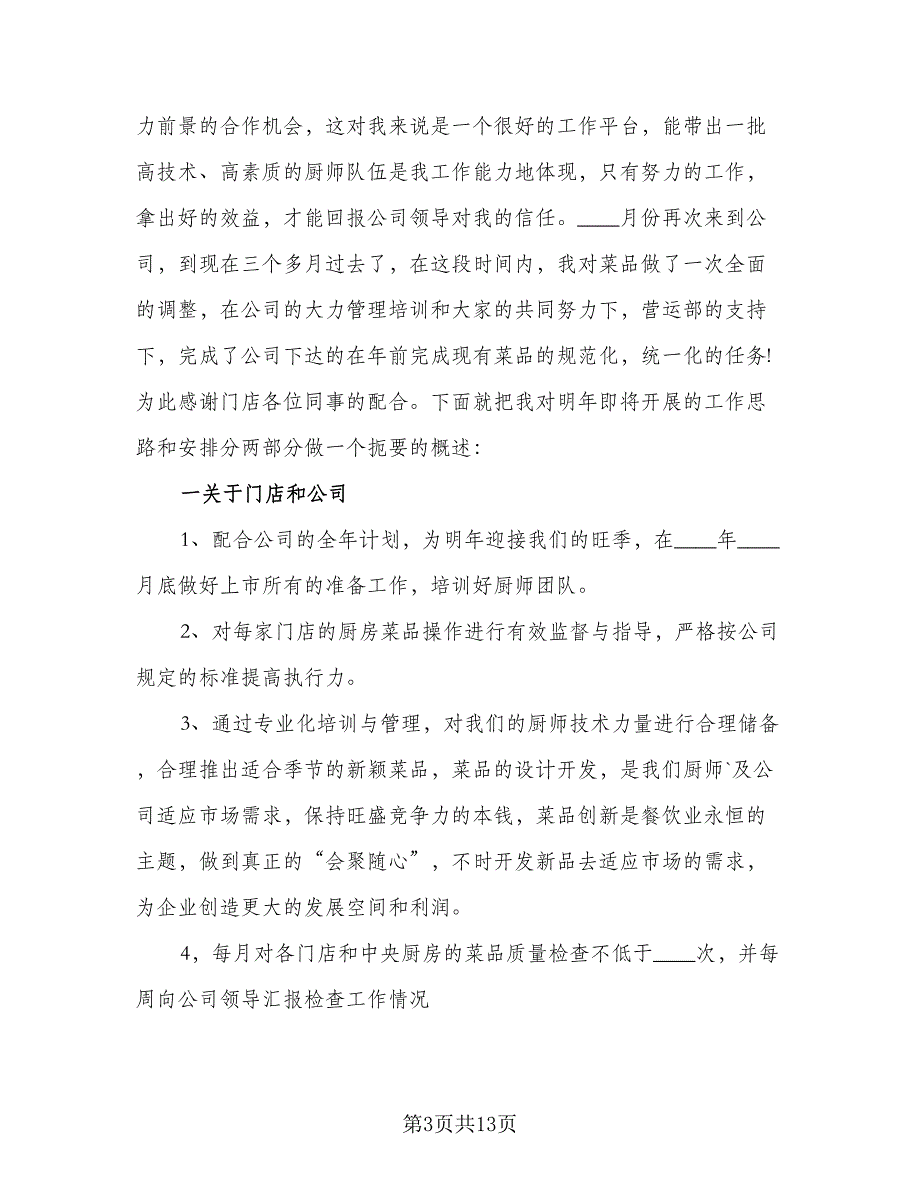 力前景的合作机会，这对我来说是一个很好的工作平台，能带出一批高技术、高素质的厨师队伍是我工作能力地体现，只有努力的工作，拿出好的效益，才能回报公司领导对我的信任。____月份再次来到公司，到现在三个多月过去了，在这段时间内，我对菜品做了一次全面的调整，在公司的大力管理培训和大家的共同努力下，营运部的支持下，完成了公司下达的在年前完成现有菜品的规范化，统一化的任务!为此感谢门店各位同事的配合。下面就把我对明年即将开展的工作思路和安排分两部分做一个扼要的概述：

一关于门店和公司

1、配合公司的全年计划，为明年迎接我们的旺季，在____年____月底做好上市所有的准备工作，培训好厨师团队。

2、对每家门店的厨房菜品操作进行有效监督与指导，严格按公司规定的标准提高执行力。

3、通过专业化培训与管理，对我们的厨师技术力量进行合理储备，合理推出适合季节的新颖菜品，菜品的设计开发，是我们厨师`及公司适应市场需求，保持旺盛竞争力的本钱，菜品创新是餐饮业永恒的主题，做到真正的“会聚随心”，不时开发新品去适应市场的需求，为企业创造更大的发展空间和利润。

4，每月对各门店和中央厨房的菜品质量检查不低于____次，并每周向公司领导汇报检查工作情况

第3页共13页